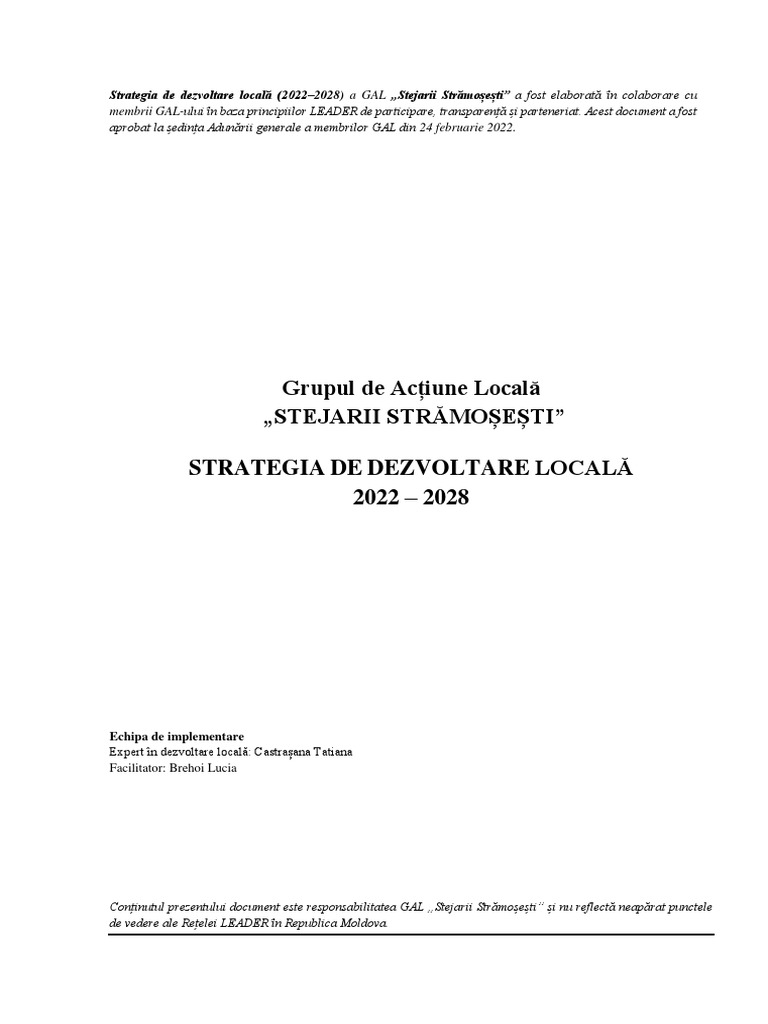 Strategia de dezvoltare locală (2022–2028) a GAL „Stejarii Strămoșești” a fost elaborată în colaborare cu membrii GAL-ului în baza principiilor LEADER de participare, transparență și parteneriat. Acest document a fost aprobat la ședința Adunării generale a membrilor GAL din 24 februarie 2022.

Grupul de Acțiune Locală
„STEJARII STRĂMOȘEȘTI”

STRATEGIA DE DEZVOLTARE LOCALĂ
2022 – 2028

Echipa de implementare
Expert în dezvoltare locală: Castrașana Tatiana
Facilitator: Brehoi Lucia

Conținutul prezentului document este responsabilitatea GAL „Stejarii Strămoșești” și nu reflectă neapărat punctele de vedere ale Rețelei LEADER în Republica Moldova.